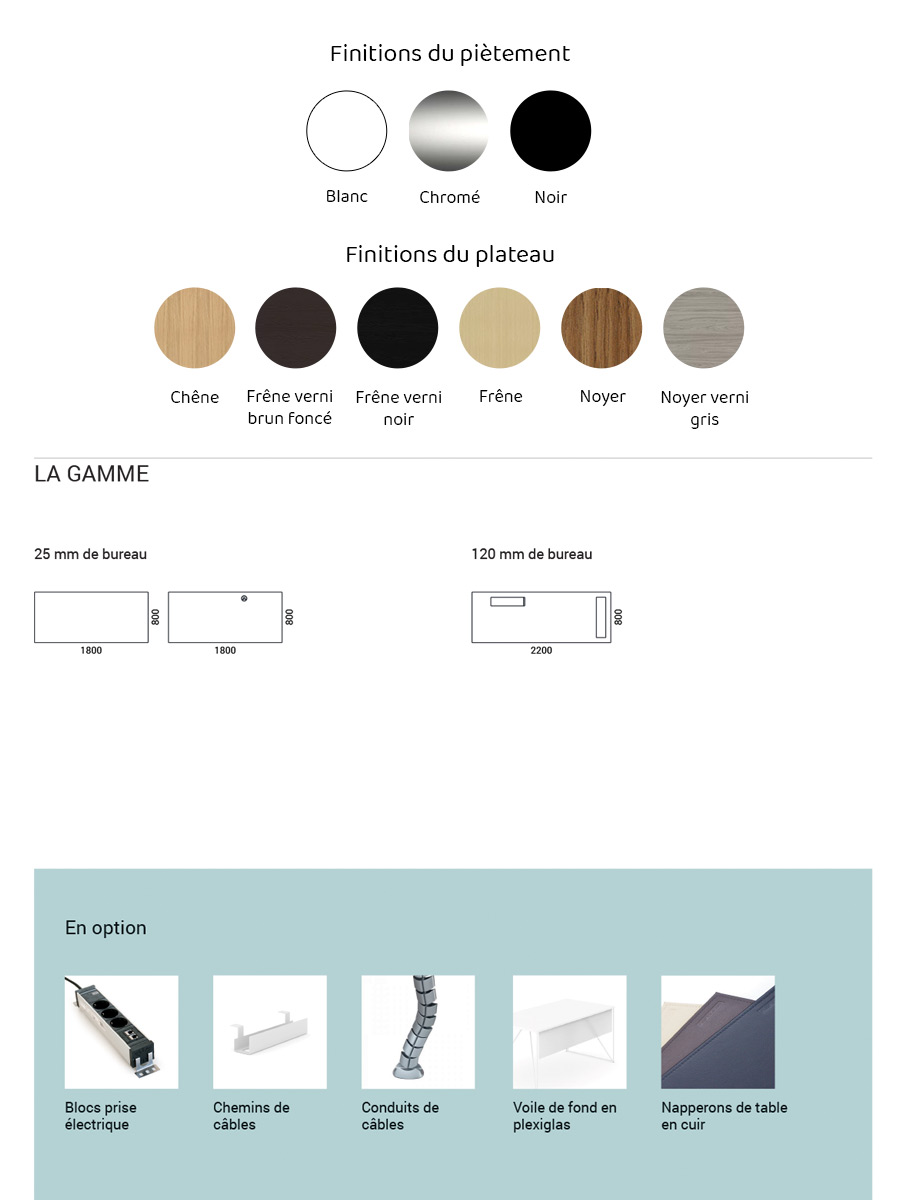 Finitions du piètement

Blanc

Chromé

Noir

Finitions du plateau

Chêne

Frêne verni brun foncé

Frêne verni noir

Frêne

Noyer

Noyer verni gris

LA GAMME

25 mm de bureau

800

1800

800

1800

120 mm de bureau

800

2200

En option

Blocs prise électrique

Chemins de câbles

Conduits de câbles

Voile de fond en plexiglas

Napperons de table en cuir